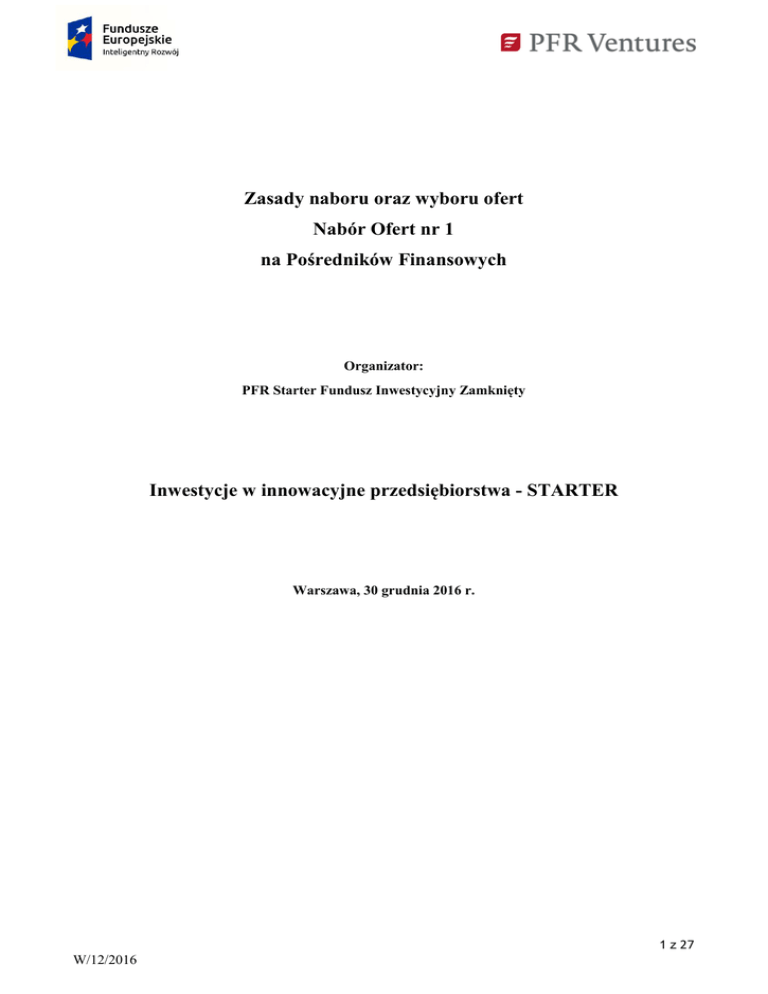 Fundusze Europejskie
Inteligentny Rozwój

PFR Ventures

Zasady naboru oraz wyboru ofert
Nabór Ofert nr 1
na Pośredników Finansowych

Organizator:
PFR Starter Fundusz Inwestycyjny Zamknięty

Inwestycje w innowacyjne przedsiębiorstwa - STARTER

Warszawa, 30 grudnia 2016 r.

1 z 27

W/12/2016